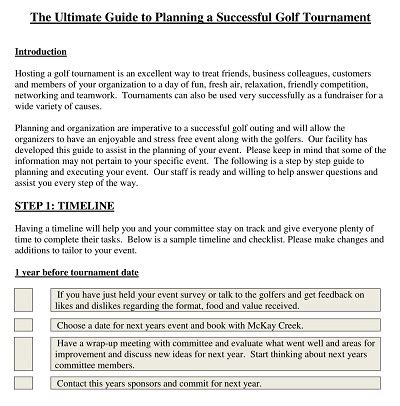 The Ultimate Guide to Planning a Successful Golf Tournament

Introduction

Hosting a golf tournament is an excellent way to treat friends, business colleagues, customers and members of your organization to a day of fun, fresh air, relaxation, friendly competition, networking and teamwork. Tournaments can also be used very successfully as a fundraiser for a wide variety of causes.

Planning and organization are imperative to a successful golf outing and will allow the organizers to have an enjoyable and stress free event along with the golfers. Our facility has developed this guide to assist in the planning of your event. Please keep in mind that some of the information may not pertain to your specific event. The following is a step by step guide to planning and executing your event. Our staff is ready and willing to help answer questions and assist you every step of the way.

STEP 1: TIMELINE

Having a timeline will help you and your committee stay on track and give everyone plenty of time to complete their tasks. Below is a sample timeline and checklist. Please make changes and additions to tailor to your event.

1 year before tournament date

If you have just held your event survey or talk to the golfers and get feedback on likes and dislikes regarding the format, food and value received.

Choose a date for next years event and book with McKay Creek.

Have a wrap-up meeting with committee and evaluate what went well and areas for improvement and discuss new ideas for next year. Start thinking about next years committee members.

Contact this years sponsors and commit for next year.